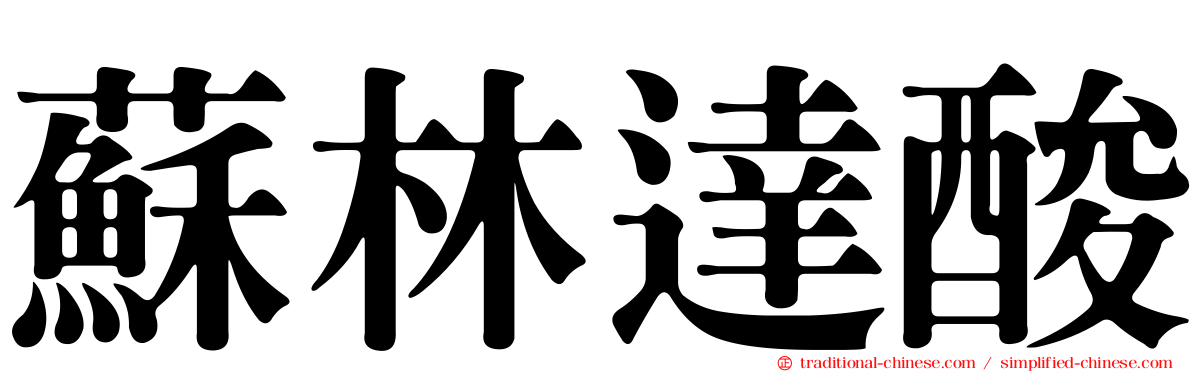 蘇林達酸

traditional-chinese.com / simplified-chinese.com